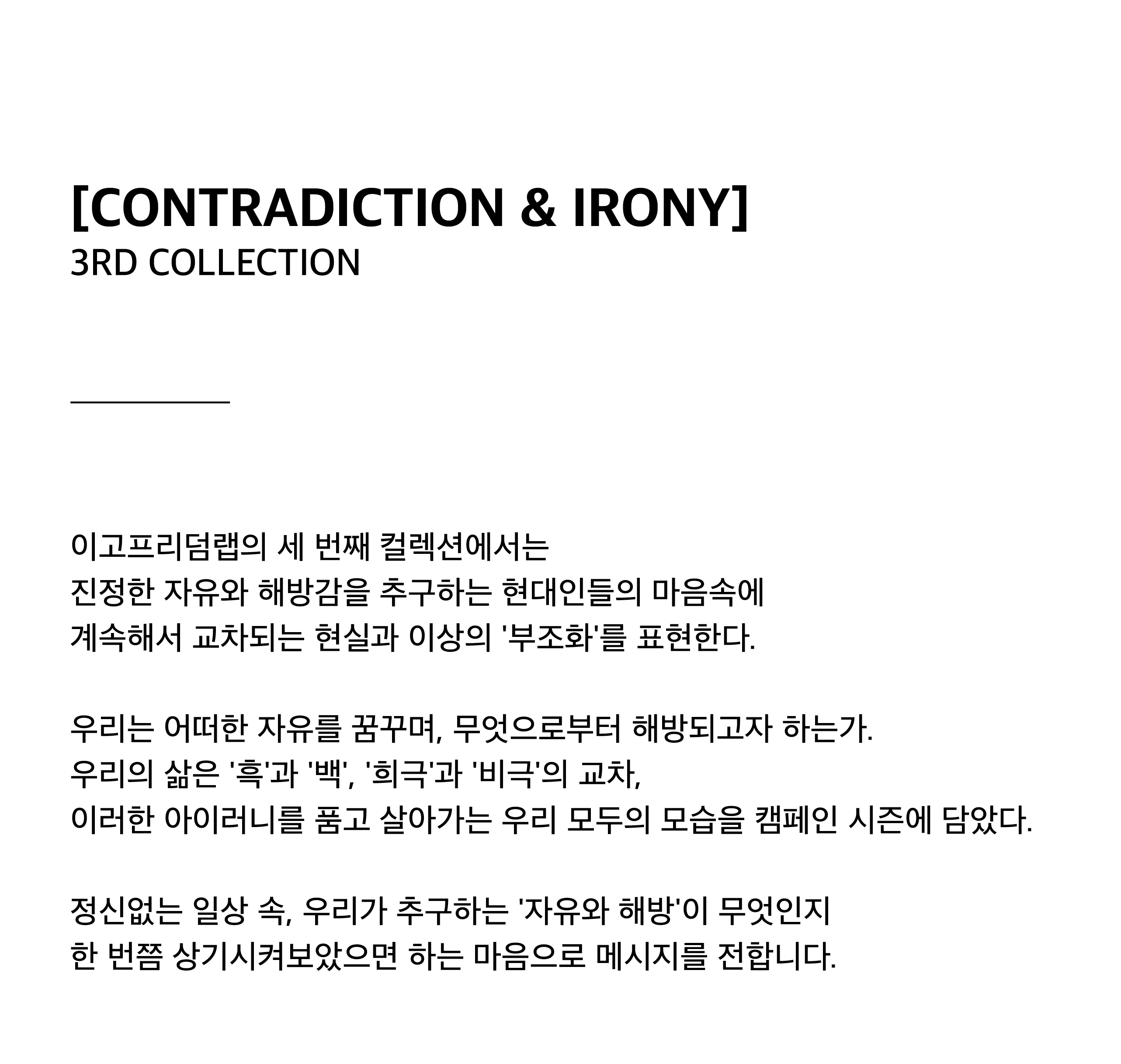 [CONTRADICTION & IRONY]
3RD COLLECTION

이고프리덤랩의 세 번째 컬렉션에서는
진정한 자유와 해방감을 추구하는 현대인들의 마음속에
계속해서 교차되는 현실과 이상의 '부조화'를 표현한다.

우리는 어떠한 자유를 꿈꾸며, 무엇으로부터 해방되고자 하는가.
우리의 삶은 '흑'과 '백', '희극'과 '비극'의 교차,
이러한 아이러니를 품고 살아가는 우리 모두의 모습을 캠페인 시즌에 담았다.

정신없는 일상 속, 우리가 추구하는 '자유와 해방'이 무엇인지
한 번쯤 상기시켜보았으면 하는 마음으로 메시지를 전합니다.